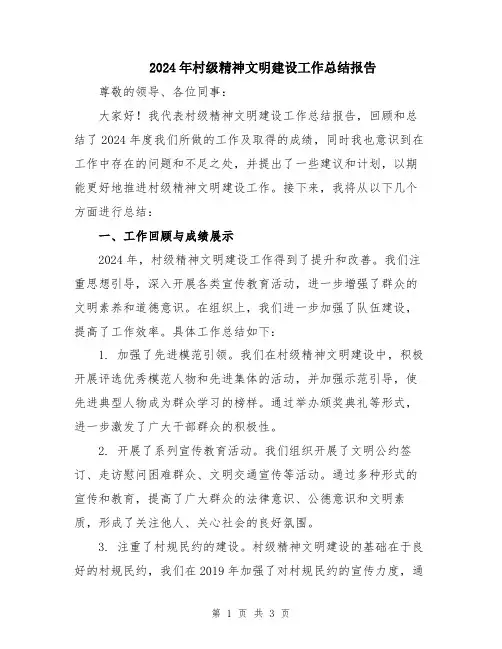 2024年村级精神文明建设工作总结报告

尊敬的领导、各位同事：

大家好！我代表村级精神文明建设工作总结报告，回顾和总结了2024年度我们所做的工作及取得的成绩，同时我也意识到在工作中存在的问题和不足之处，并提出了一些建议和计划，以期能更好地推进村级精神文明建设工作。接下来，我将从以下几个方面进行总结：

一、工作回顾与成绩展示

2024年，村级精神文明建设工作得到了提升和改善。我们注重思想引导，深入开展各类宣传教育活动，进一步增强了群众的文明素养和道德意识。在组织上，我们进一步加强了队伍建设，提高了工作效率。具体工作总结如下：

1. 加强了先进模范引领。我们在村级精神文明建设中，积极开展评选优秀模范人物和先进集体的活动，并加强示范引导，使先进典型人物成为群众学习的榜样。通过举办颁奖典礼等形式，进一步激发了广大干部群众的积极性。

2. 开展了系列宣传教育活动。我们组织开展了文明公约签订、走访慰问困难群众、文明交通宣传等活动。通过多种形式的宣传和教育，提高了广大群众的法律意识、公德意识和文明素质，形成了关注他人、关心社会的良好氛围。

3. 注重了村规民约的建设。村级精神文明建设的基础在于良好的村规民约，我们在2019年加强了对村规民约的宣传力度，通

第 1 页 共 3 页